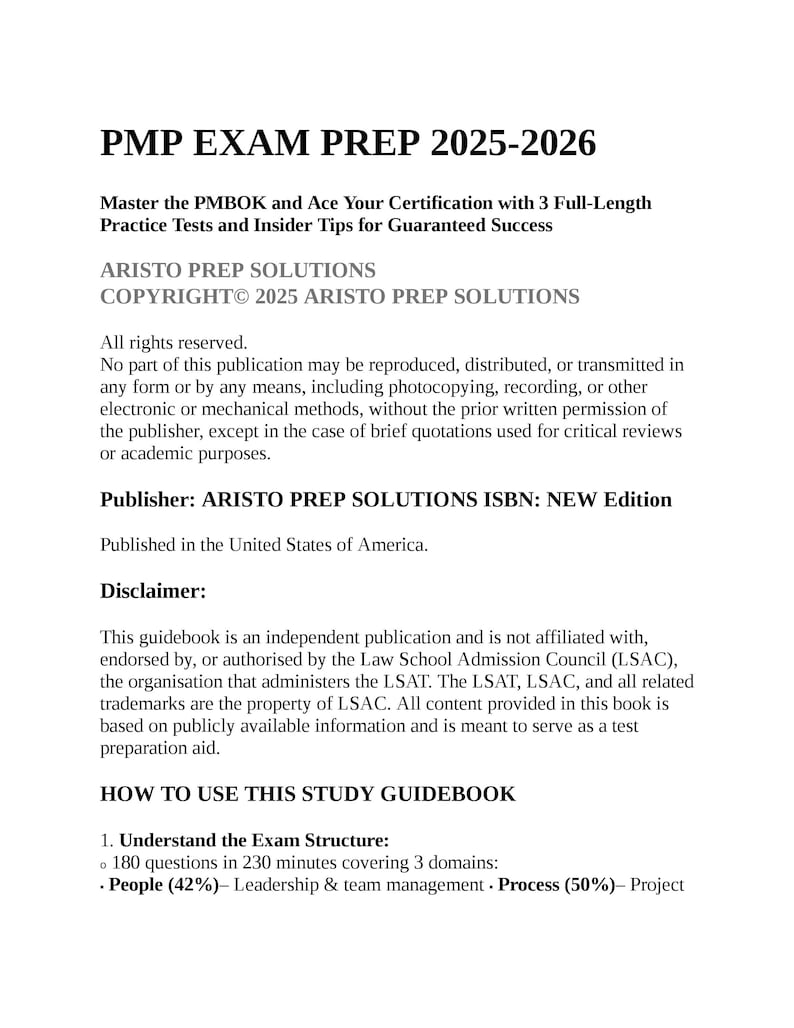 PMP EXAM PREP 2025-2026

Master the PMBOK and Ace Your Certification with 3 Full-Length Practice Tests and Insider Tips for Guaranteed Success

ARISTO PREP SOLUTIONS
COPYRIGHT© 2025 ARISTO PREP SOLUTIONS

All rights reserved.
No part of this publication may be reproduced, distributed, or transmitted in any form or by any means, including photocopying, recording, or other electronic or mechanical methods, without the prior written permission of the publisher, except in the case of brief quotations used for critical reviews or academic purposes.

Publisher: ARISTO PREP SOLUTIONS ISBN: NEW Edition

Published in the United States of America.

Disclaimer:

This guidebook is an independent publication and is not affiliated with, endorsed by, or authorised by the Law School Admission Council (LSAC), the organisation that administers the LSAT. The LSAT, LSAC, and all related trademarks are the property of LSAC. All content provided in this book is based on publicly available information and is meant to serve as a test preparation aid.

HOW TO USE THIS STUDY GUIDEBOOK

1. Understand the Exam Structure:
o 180 questions in 230 minutes covering 3 domains:
• People (42%)– Leadership & team management • Process (50%)– Project